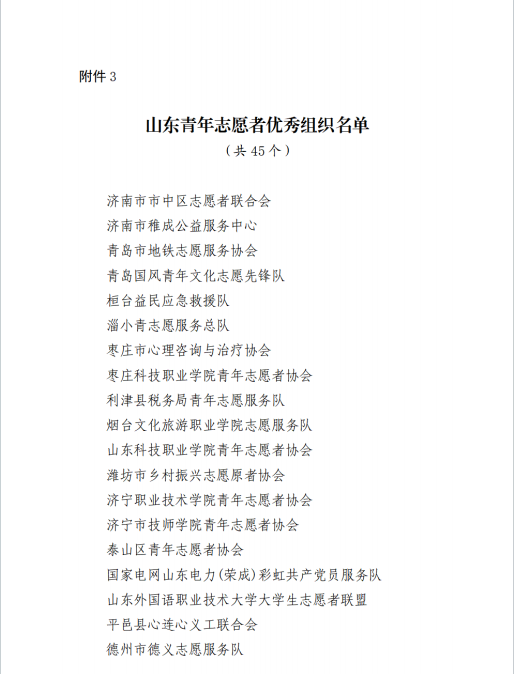 附件 3

山东青年志愿者优秀组织名单
（共 45 个）

济南市市中区志愿者联合会
济南市稚成公益服务中心
青岛市地铁志愿服务协会
青岛国风青年文化志愿先锋队
桓台益民应急救援队
淄小青志愿服务总队
枣庄市心理咨询与治疗协会
枣庄科技职业学院青年志愿者协会
利津县税务局青年志愿服务队
烟台文化旅游职业学院志愿服务队
山东科技职业学院青年志愿者协会
潍坊市乡村振兴志愿原者协会
济宁职业技术学院青年志愿者协会
济宁市技师学院青年志愿者协会
泰山区青年志愿者协会
国家电网山东电力(荣成)彩虹共产党员服务队
山东外国语职业技术大学大学生志愿者联盟
平邑县心连心义工联合会
德州市德义志愿服务队